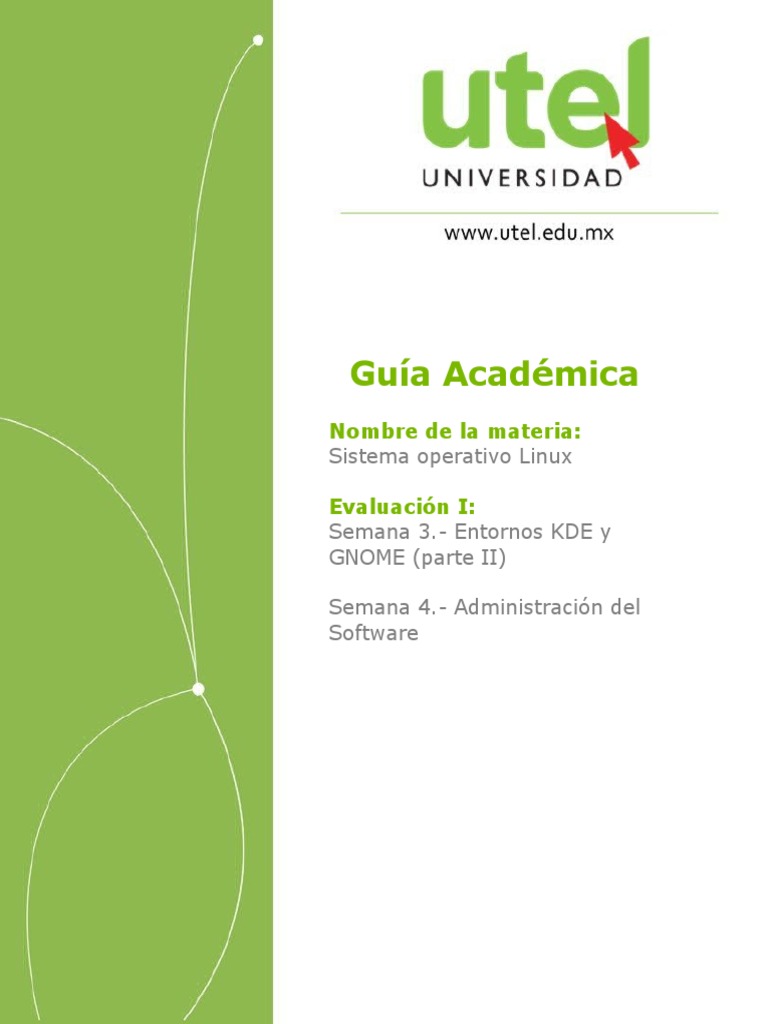 utel
UNIVERSIDAD

www.utel.edu.mx

Guía Académica

Nombre de la materia:
Sistema operativo Linux

Evaluación I:
Semana 3.- Entornos KDE y GNOME (parte II)

Semana 4.- Administración del Software